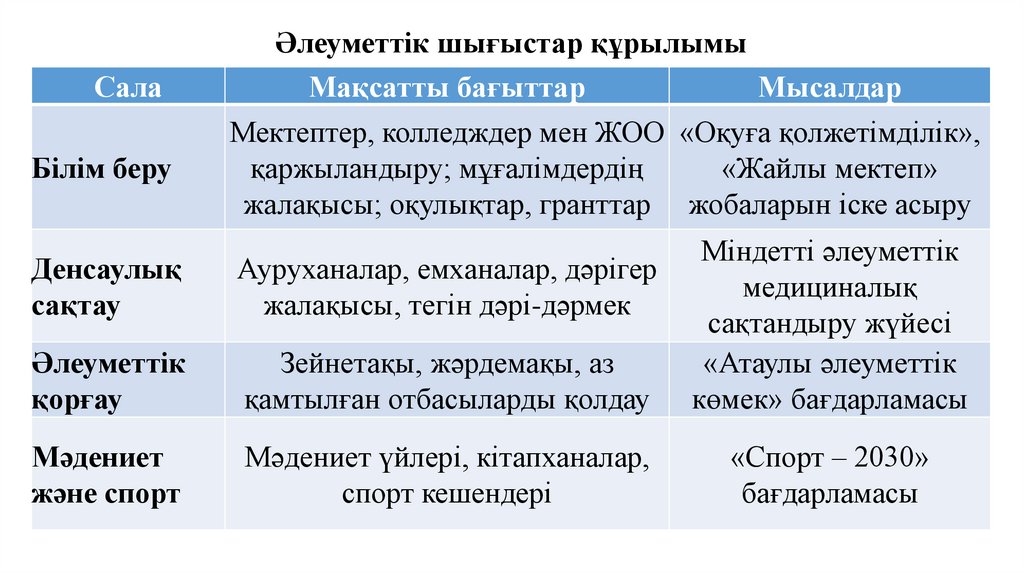 Әлеуметтік шығыстар құрылымы

| Сала | Мақсатты бағыттар | Мысалдар |
|---|---|---|
| Білім беру | Мектептер, колледждер мен ЖОО қаржыландыру; мұғалімдердің жалақысы; оқулықтар, гранттар | «Оқуға қолжетімділік», «Жайлы мектеп» жобаларын іске асыру |
| Денсаулық сақтау | Ауруханалар, емханалар, дәрігер жалақысы, тегін дәрі-дәрмек | Міндетті әлеуметтік медициналық сақтандыру жүйесі |
| Әлеуметтік қорғау | Зейнетақы, жәрдемақы, аз қамтылған отбасыларды қолдау | «Атаулы әлеуметтік көмек» бағдарламасы |
| Мәдениет және спорт | Мәдениет үйлері, кітапханалар, спорт кешендері | «Спорт – 2030» бағдарламасы |